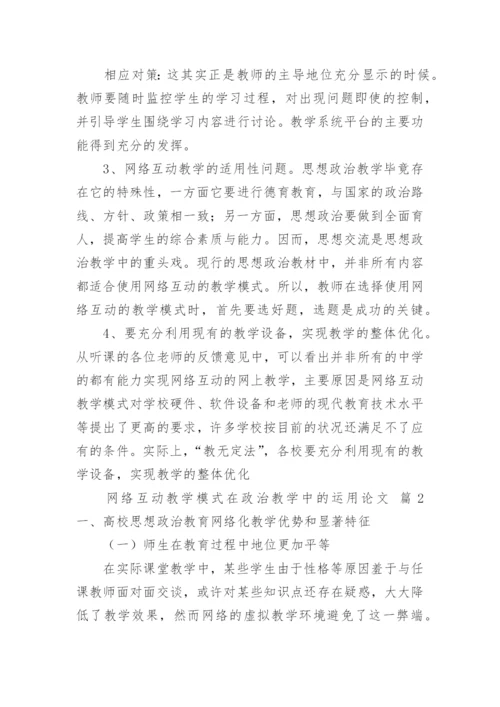 相应对策：这其实正是教师的主导地位充分显示的时候。教师要随时监控学生的学习过程，对出现问题即使的控制，并引导学生围绕学习内容进行讨论。教学系统平台的主要功能得到充分的发挥。

3、网络互动教学的适用性问题。思想政治教学毕竟存在它的特殊性，一方面它要进行德育教育，与国家的政治路线、方针、政策相一致；另一方面，思想政治要做到全面育人，提高学生的综合素质与能力。因而，思想交流是思想政治教学中的重头戏。现行的思想政治教材中，并非所有内容都适合使用网络互动的教学模式。所以，教师在选择使用网络互动的教学模式时，首先要选好题，选题是成功的关键。

4、要充分利用现有的教学设备，实现教学的整体优化。从听课的各位老师的反馈意见中，可以看出并非所有的中学的都有能力实现网络互动的网上教学，主要原因是网络互动教学模式对学校硬件、软件设备和老师的现代教育技术水平等提出了更高的要求，许多学校按目前的状况还满足不了应有的条件。实际上，“教无定法”，各校要充分利用现有的教学设备，实现教学的整体优化

网络互动教学模式在政治教学中的运用论文 篇 2

一、高校思想政治教育网络化教学优势和显著特征

（一）师生在教育过程中地位更加平等

在实际课堂教学中，某些学生由于性格等原因羞于与任课教师面对面交谈，或许对某些知识点还存在疑惑，大大降低了教学效果，然而网络的虚拟教学环境避免了这一弊端。